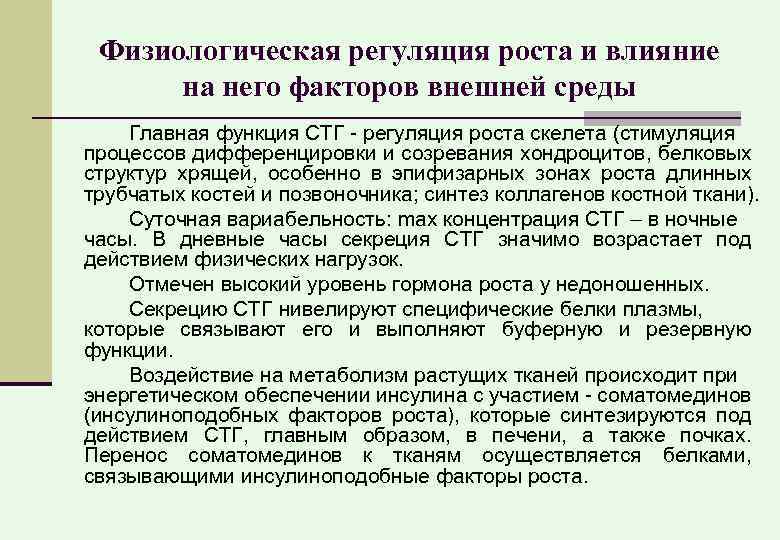 Физиологическая регуляция роста и влияние на него факторов внешней среды

Главная функция СТГ - регуляция роста скелета (стимуляция процессов дифференцировки и созревания хондроцитов, белковых структур хрящей, особенно в эпифизарных зонах роста длинных трубчатых костей и позвоночника; синтез коллагенов костной ткани).

Суточная вариабельность: max концентрация СТГ – в ночные часы. В дневные часы секреция СТГ значимо возрастает под действием физических нагрузок.

Отмечен высокий уровень гормона роста у недоношенных.

Секрецию СТГ нивелируют специфические белки плазмы, которые связывают его и выполняют буферную и резервную функции.

Воздействие на метаболизм растущих тканей происходит при энергетическом обеспечении инсулина с участием - соматомединов (инсулиноподобных факторов роста), которые синтезируются под действием СТГ, главным образом, в печени, а также почках. Перенос соматомединов к тканям осуществляется белками, связывающими инсулиноподобные факторы роста.